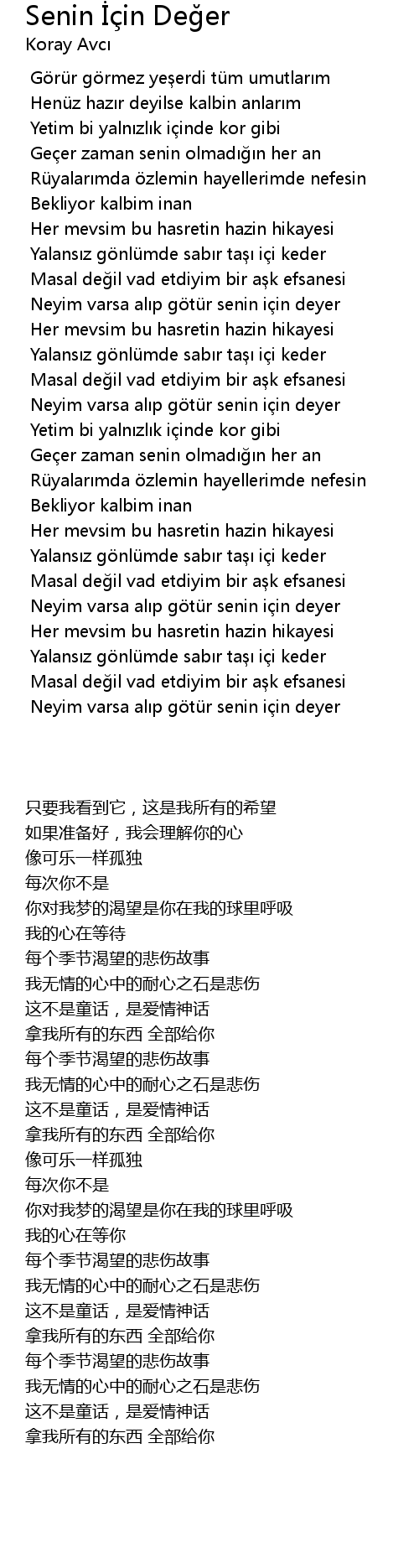 Senin İçin Değer
Koray Avcı

Görür görmez yeşerdi tüm umutlarım
Henüz hazır deyilse kalbin anlarım
Yetim bi yalnızlık içinde kor gibi
Geçer zaman senin olmadığın her an
Rüyalarımda özlemin hayellerimde nefesin
Bekliyor kalbim inan
Her mevsim bu hasretin hazin hikayesi
Yalansız gönlümde sabır taşı içi keder
Masal değil vad etdiyim bir aşk efsanesi
Neyim varsa alıp götür senin için deyer
Her mevsim bu hasretin hazin hikayesi
Yalansız gönlümde sabır taşı içi keder
Masal değil vad etdiyim bir aşk efsanesi
Neyim varsa alıp götür senin için deyer
Yetim bi yalnızlık içinde kor gibi
Geçer zaman senin olmadığın her an
Rüyalarımda özlemin hayellerimde nefesin
Bekliyor kalbim inan
Her mevsim bu hasretin hazin hikayesi
Yalansız gönlümde sabır taşı içi keder
Masal değil vad etdiyim bir aşk efsanesi
Neyim varsa alıp götür senin için deyer
Her mevsim bu hasretin hazin hikayesi
Yalansız gönlümde sabır taşı içi keder
Masal değil vad etdiyim bir aşk efsanesi
Neyim varsa alıp götür senin için deyer

只要我看到它，这是我所有的希望
如果准备好，我会理解你的心
像可乐一样孤独
每次你不是
你对我梦的渴望是你在我的球里呼吸
我的心在等待
每个季节渴望的悲伤故事
我无情的心中的耐心之石是悲伤
这不是童话，是爱情神话
拿我所有的东西 全部给你
每个季节渴望的悲伤故事
我无情的心中的耐心之石是悲伤
这不是童话，是爱情神话
拿我所有的东西 全部给你
像可乐一样孤独
每次你不是
你对我梦的渴望是你在我的球里呼吸
我的心在等你
每个季节渴望的悲伤故事
我无情的心中的耐心之石是悲伤
这不是童话，是爱情神话
拿我所有的东西 全部给你
每个季节渴望的悲伤故事
我无情的心中的耐心之石是悲伤
这不是童话，是爱情神话
拿我所有的东西 全部给你